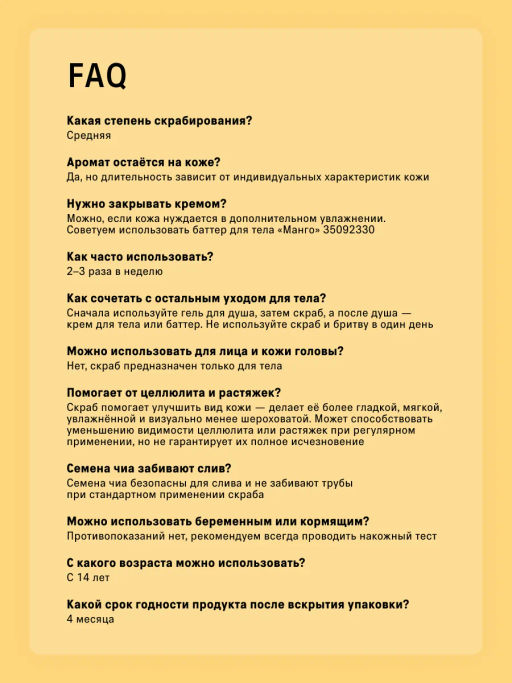 FAQ

Какая степень скрабирования?
Средняя

Аромат остаётся на коже?
Да, но длительность зависит от индивидуальных характеристик кожи

Нужно закрывать кремом?
Можно, если кожа нуждается в дополнительном увлажнении. Советуем использовать баттер для тела «Манго» 35092330

Как часто использовать?
2–3 раза в неделю

Как сочетать с остальным уходом для тела?
Сначала используйте гель для душа, затем скраб, а после душа — крем для тела или баттер. Не используйте скраб и бритву в один день

Можно использовать для лица и кожи головы?
Нет, скраб предназначен только для тела

Помогает от целлюлита и растяжек?
Скраб помогает улучшить вид кожи — делает её более гладкой, мягкой, увлажнённой и визуально менее шероховатой. Может способствовать уменьшению видимости целлюлита или растяжек при регулярном применении, но не гарантирует их полное исчезновение

Семена чиа забивают слив?
Семена чиа безопасны для слива и не забивают трубы при стандартном применении скраба

Можно использовать беременным или кормящим?
Противопоказаний нет, рекомендуем всегда проводить накожный тест

С какого возраста можно использовать?
С 14 лет

Какой срок годности продукта после вскрытия упаковки?
4 месяца